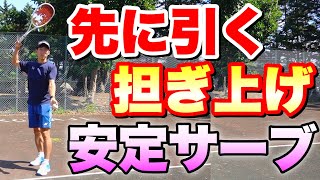 先に引く
担ぎ上げ
安定サーブ